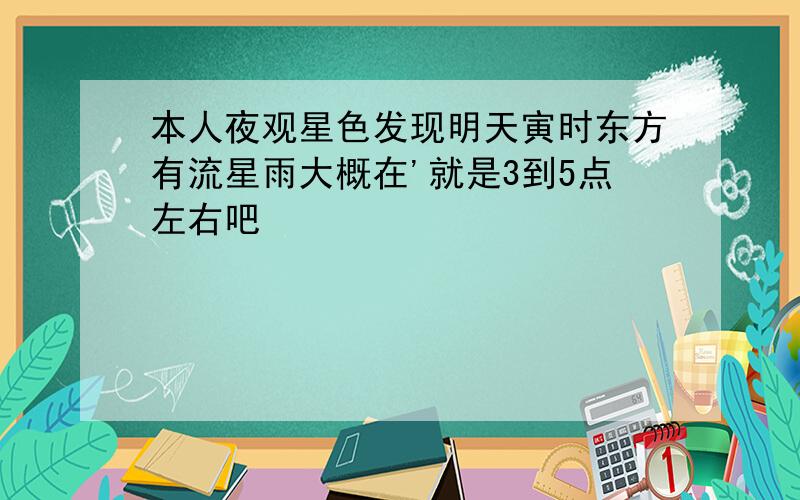 本人夜观星色发现明天寅时东方有流星雨大概在'就是3到5点左右吧